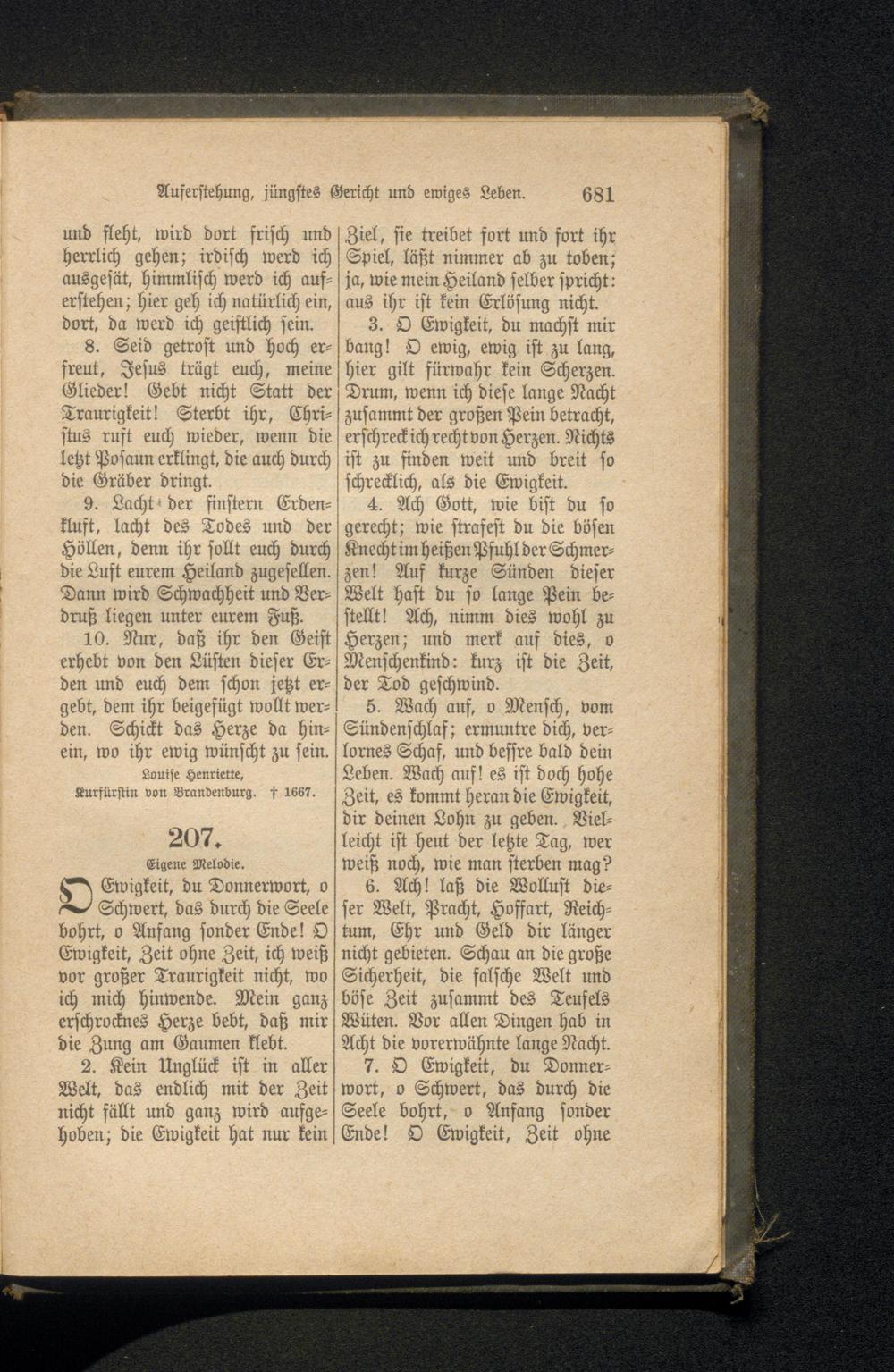 Auferstehung, jüngstes Gericht und ewiges Leben. 681

und fleht, wird dort frisch und herrlich gehen; irdisch werd ich ausgesät, himmlisch werd ich auferstehen; hier geh ich natürlich ein, dort, da werd ich geistlich sein.

8. Seid getrost und hoch erfreut, Jesus trägt euch, meine Glieder! Gebt nicht Statt der Traurigkeit! Sterbt ihr, Christus ruft euch wieder, wenn die letzt Posaun erklingt, die auch durch die Gräber dringt.

9. Lacht der finstern Erdenkluft, lacht des Todes und der Höllen, denn ihr sollt euch durch die Luft eurem Heiland zugesellen. Dann wird Schwachheit und Verdruß liegen unter eurem Fuß.

10. Nur, daß ihr den Geist erhebt von den Lüsten dieser Erden und euch dem schon jetzt ergebt, dem ihr beigefügt wollt werden. Schickt das Herze da hinein, wo ihr ewig wünscht zu sein.

Louise Henriette,
Kurfürstin von Brandenburg. † 1667.

207.

Eigene Melodie.

O Ewigkeit, du Donnerwort, o Schwert, das durch die Seele bohrt, o Anfang sonder Ende! O Ewigkeit, Zeit ohne Zeit, ich weiß vor großer Traurigkeit nicht, wo ich mich hinwende. Mein ganz erschrocknes Herze bebt, daß mir die Zung am Gaumen klebt.

2. Kein Unglück ist in aller Welt, das endlich mit der Zeit nicht fällt und ganz wird aufgehoben; die Ewigkeit hat nur kein Ziel, sie treibet fort und fort ihr Spiel, läßt nimmer ab zu toben; ja, wie mein Heiland selber spricht: aus ihr ist kein Erlösung nicht.

3. O Ewigkeit, du machst mir bang! O ewig, ewig ist zu lang, hier gilt fürwahr kein Scherzen. Drum, wenn ich diese lange Nacht zusammt der großen Pein betracht, erschreck ich recht von Herzen. Nichts ist zu finden weit und breit so schrecklich, als die Ewigkeit.

4. Ach Gott, wie bist du so gerecht; wie strafest du die bösen Knecht im heißen Pfuhl der Schmerzen! Auf kurze Sünden dieser Welt hast du so lange Pein bestellt! Ach, nimm dies wohl zu Herzen; und merk auf dies, o Menschenkind: kurz ist die Zeit, der Tod geschwind.

5. Wach auf, o Mensch, vom Sündenschlaf; ermuntre dich, verlornes Schaf, und bessre bald dein Leben. Wach auf! es ist doch hohe Zeit, es kommt heran die Ewigkeit, dir deinen Lohn zu geben. Vielleicht ist heut der letzte Tag, wer weiß noch, wie man sterben mag?

6. Ach! laß die Wollust dieser Welt, Pracht, Hoffart, Reichtum, Ehr und Geld dir länger nicht gebieten. Schau an die große Sicherheit, die falsche Welt und böse Zeit zusammt des Teufels Wüten. Vor allen Dingen hab in Acht die vorerwähnte lange Nacht.

7. O Ewigkeit, du Donnerwort, o Schwert, das durch die Seele bohrt, o Anfang sonder Ende! O Ewigkeit, Zeit ohne